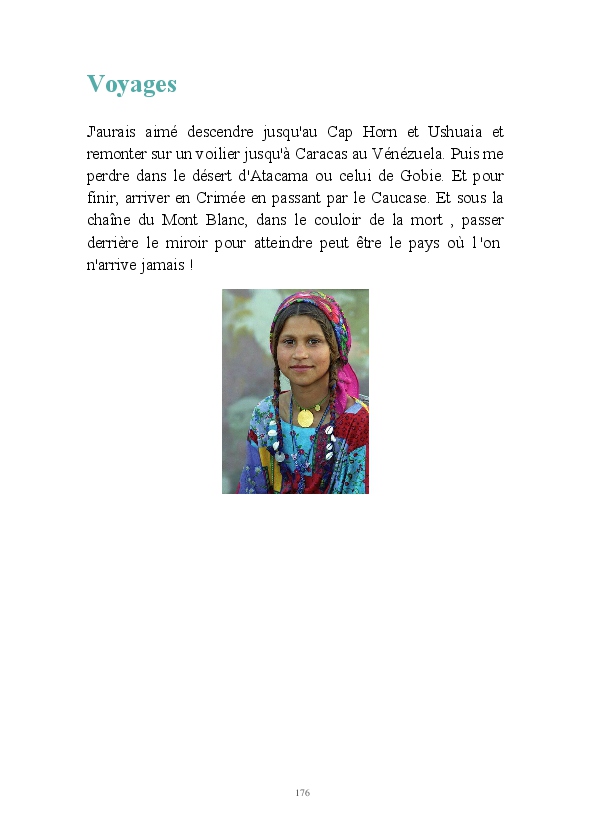 Voyages

J'aurais aimé descendre jusqu'au Cap Horn et Ushuaia et remonter sur un voilier jusqu'à Caracas au Vénézuela. Puis me perdre dans le désert d'Atacama ou celui de Gobie. Et pour finir, arriver en Crimée en passant par le Caucase. Et sous la chaîne du Mont Blanc, dans le couloir de la mort , passer derrière le miroir pour atteindre peut être le pays où l'on n'arrive jamais !

176